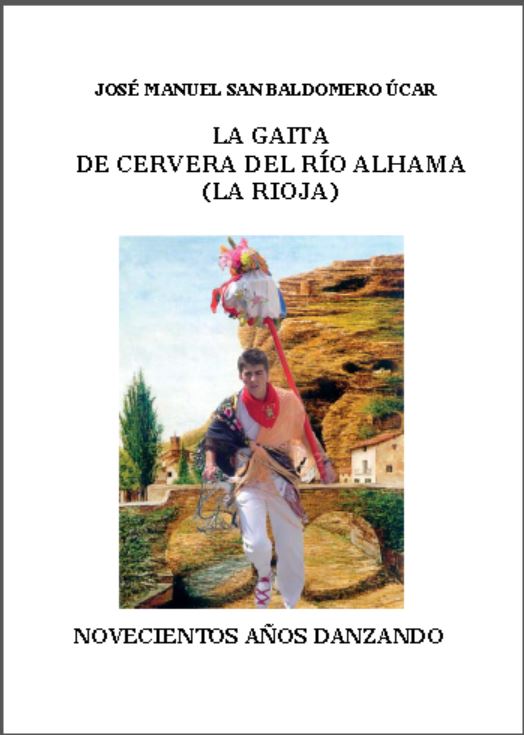 JOSÉ MANUEL SAN BALDOMERO ÚCAR

LA GAITA
DE CERVERA DEL RÍO ALHAMA
(LA RIOJA)

NOVECIENTOS AÑOS DANZANDO